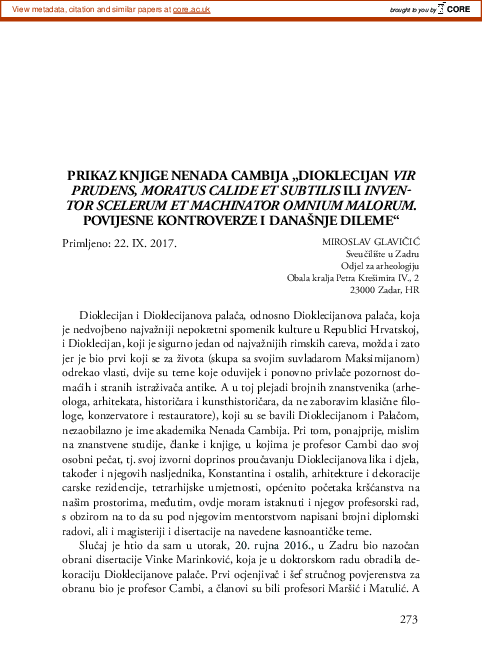 View metadata, citation and similar papers at core.ac.uk

brought to you by CORE

PRIKAZ KNJIGE NENADA CAMBIJA „DIOKLECIJAN VIR PRUDENS, MORATUS CALIDE ET SUBTILIS ILI INVENTOR SCELERUM ET MACHINATOR OMNIUM MALORUM. POVIJESNE KONTROVERZE I DANAŠNJE DILEME“

Primljeno: 22. IX. 2017.

MIROSLAV GLAVIČIĆ
Sveučilište u Zadru
Odjel za arheologiju
Obala kralja Petra Krešimira IV., 2
23000 Zadar, HR

Dioklecijan i Dioklecijanova palača, odnosno Dioklecijanova palača, koja je nedvojbeno najvažniji nepokretni spomenik kulture u Republici Hrvatskoj, i Dioklecijan, koji je sigurno jedan od najvažnijih rimskih careva, možda i zato jer je bio prvi koji se za života (skupa sa svojim suvladarom Maksimijanom) odrekao vlasti, dvije su teme koje oduvijek i ponovno privlače pozornost domaćih i stranih istraživača antike. A u toj plejadi brojnih znanstvenika (arheologa, arhitekata, historičara i kunsthistoričara, da ne zaboravim klasične filologe, konzervatore i restauratore), koji su se bavili Dioklecijanom i Palačom, nezaobilazno je ime akademika Nenada Cambija. Pri tom, ponajprije, mislim na znanstvene studije, članke i knjige, u kojima je profesor Cambi dao svoj osobni pečat, tj. svoj izvorni doprinos proučavanju Dioklecijanova lika i djela, također i njegovih nasljednika, Konstantina i ostalih, arhitekture i dekoracije carske rezidencije, tetrarhijske umjetnosti, općenito početaka kršćanstva na našim prostorima, međutim, ovdje moram istaknuti i njegov profesorski rad, s obzirom na to da su pod njegovim mentorstvom napisani brojni diplomski radovi, ali i magisteriji i disertacije na navedene kasnoantičke teme.

Slučaj je htio da sam u utorak, 20. rujna 2016., u Zadru bio nazočan obrani disertacije Vinke Marinković, koja je u doktorskom radu obradila dekoraciju Dioklecijanove palače. Prvi ocjenjivač i šef stručnog povjerenstva za obranu bio je profesor Cambi, a članovi su bili profesori Maršić i Matulić. A

273